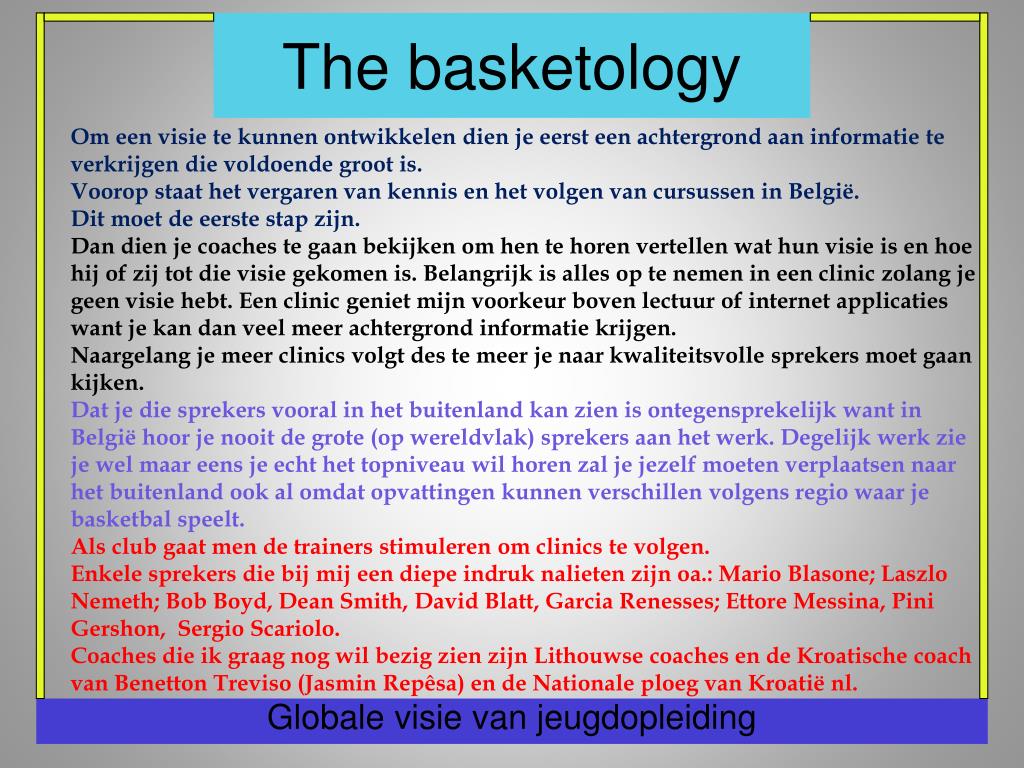 The basketology

Om een visie te kunnen ontwikkelen dien je eerst een achtergrond aan informatie te verkrijgen die voldoende groot is.
Voorop staat het vergaren van kennis en het volgen van cursussen in België.
Dit moet de eerste stap zijn.
Dan dien je coaches te gaan bekijken om hen te horen vertellen wat hun visie is en hoe hij of zij tot die visie gekomen is. Belangrijk is alles op te nemen in een clinic zolang je geen visie hebt. Een clinic geniet mijn voorkeur boven lectuur of internet applicaties want je kan dan veel meer achtergrond informatie krijgen.
Naargelang je meer clinics volgt des te meer je naar kwaliteitsvolle sprekers moet gaan kijken.
Dat je die sprekers vooral in het buitenland kan zien is ontegensprekelijk want in België hoor je nooit de grote (op wereldvlak) sprekers aan het werk. Degelijk werk zie je wel maar eens je echt het topniveau wil horen zal je jezelf moeten verplaatsen naar het buitenland ook al omdat opvattingen kunnen verschillen volgens regio waar je basketbal speelt.
Als club gaat men de trainers stimuleren om clinics te volgen.
Enkele sprekers die bij mij een diepe indruk nalieten zijn oa.: Mario Blasone; Laszlo Nemeth; Bob Boyd, Dean Smith, David Blatt, Garcia Renesses; Ettore Messina, Pini Gershon, Sergio Scariolo.
Coaches die ik graag nog wil bezig zien zijn Lithouwse coaches en de Kroatische coach van Benetton Treviso (Jasmin Repêsa) en de Nationale ploeg van Kroatië nl.

Globale visie van jeugdopleiding